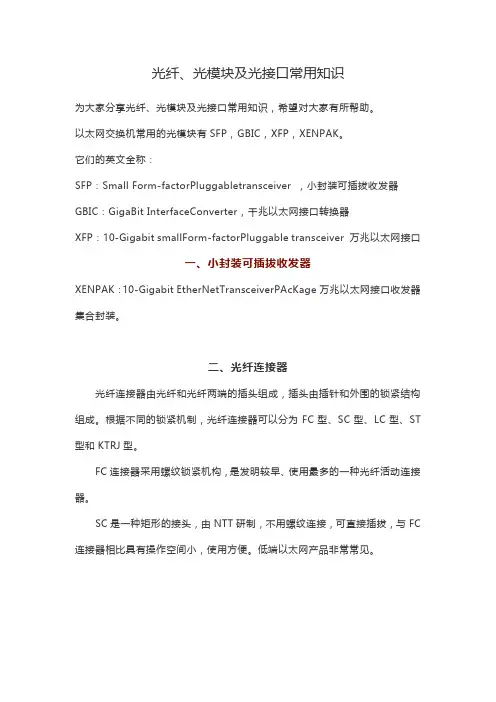 光纤、光模块及光接口常用知识

为大家分享光纤、光模块及光接口常用知识，希望对大家有所帮助。

以太网交换机常用的光模块有 SFP，GBIC，XFP，XENPAK。

它们的英文全称：

SFP：Small Form-factorPluggabletransceiver ，小封装可插拔收发器

GBIC：GigaBit InterfaceConverter，千兆以太网接口转换器

XFP：10-Gigabit smallForm-factorPluggable transceiver 万兆以太网接口

一、小封装可插拔收发器

XENPAK：10-Gigabit EtherNetTransceiverPAcKage 万兆以太网接口收发器集合封装。

二、光纤连接器

光纤连接器由光纤和光纤两端的插头组成，插头由插针和外围的锁紧结构组成。根据不同的锁紧机制，光纤连接器可以分为 FC 型、SC 型、LC 型、ST 型和 KTRJ 型。

FC 连接器采用螺纹锁紧机构，是发明较早、使用最多的一种光纤活动连接器。

SC 是一种矩形的接头，由 NTT 研制，不用螺纹连接，可直接插拔，与 FC 连接器相比具有操作空间小，使用方便。低端以太网产品非常常见。